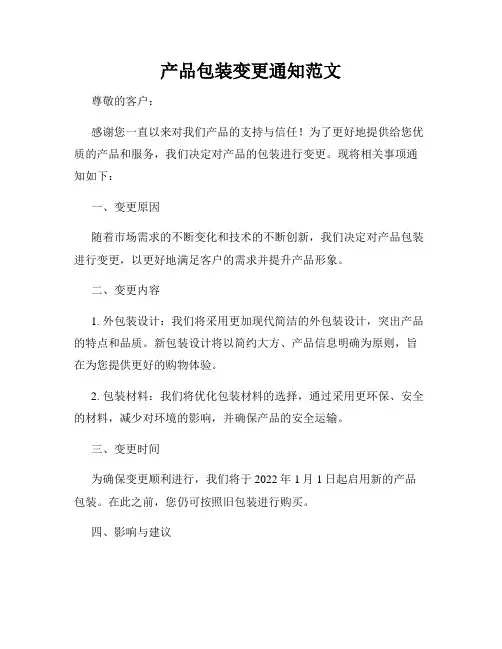 产品包装变更通知范文

尊敬的客户：

感谢您一直以来对我们产品的支持与信任！为了更好地提供给您优质的产品和服务，我们决定对产品的包装进行变更。现将相关事项通知如下：

一、变更原因

随着市场需求的不断变化和技术的不断创新，我们决定对产品包装进行变更，以更好地满足客户的需求并提升产品形象。

二、变更内容

1. 外包装设计：我们将采用更加现代简洁的外包装设计，突出产品的特点和品质。新包装设计将以简约大方、产品信息明确为原则，旨在为您提供更好的购物体验。

2. 包装材料：我们将优化包装材料的选择，通过采用更环保、安全的材料，减少对环境的影响，并确保产品的安全运输。

三、变更时间

为确保变更顺利进行，我们将于 2022 年 1 月 1 日起启用新的产品包装。在此之前，您仍可按照旧包装进行购买。

四、影响与建议